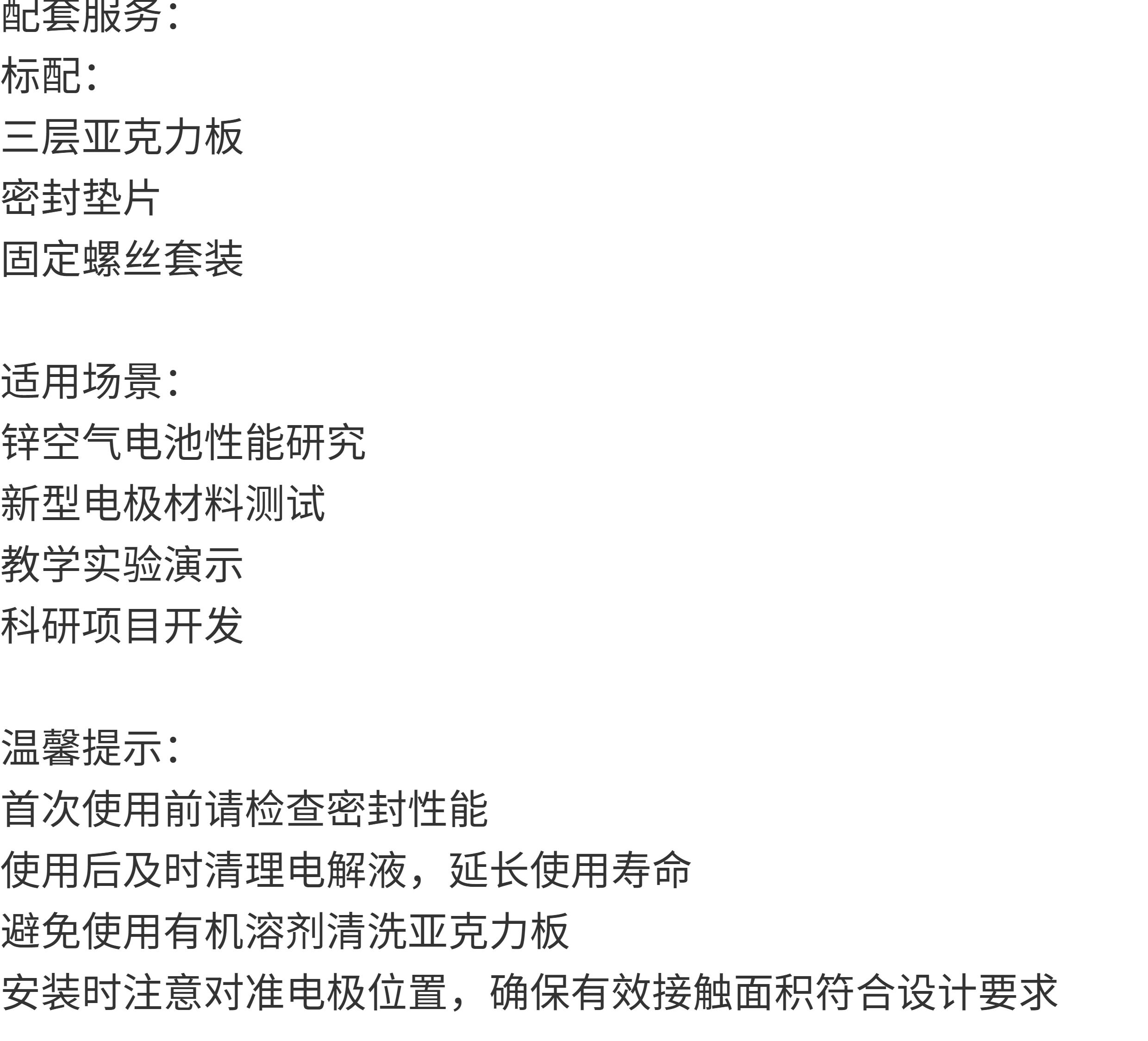 配套服务：
标配：
三层亚克力板
密封垫片
固定螺丝套装

适用场景：
锌空气电池性能研究
新型电极材料测试
教学实验演示
科研项目开发

温馨提示：
首次使用前请检查密封性能
使用后及时清理电解液，延长使用寿命
避免使用有机溶剂清洗亚克力板
安装时注意对准电极位置，确保有效接触面积符合设计要求